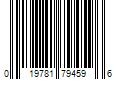 0 19781 79459 6